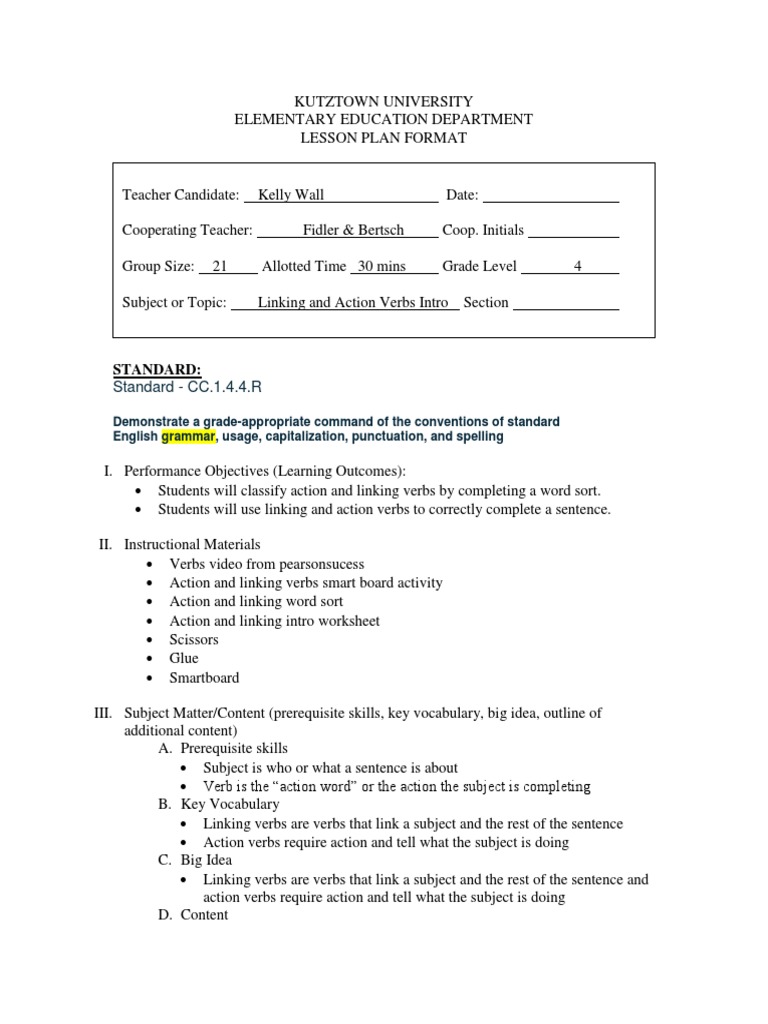 KUTZTOWN UNIVERSITY
ELEMENTARY EDUCATION DEPARTMENT
LESSON PLAN FORMAT

Teacher Candidate: Kelly Wall Date:

Cooperating Teacher: Fidler & Bertsch Coop. Initials

Group Size: 21 Allotted Time 30 mins Grade Level 4

Subject or Topic: Linking and Action Verbs Intro Section

STANDARD:
Standard - CC.1.4.4.R

Demonstrate a grade-appropriate command of the conventions of standard English grammar, usage, capitalization, punctuation, and spelling

I. Performance Objectives (Learning Outcomes):
• Students will classify action and linking verbs by completing a word sort.
• Students will use linking and action verbs to correctly complete a sentence.

II. Instructional Materials
• Verbs video from pearsonsucess
• Action and linking verbs smart board activity
• Action and linking word sort
• Action and linking intro worksheet
• Scissors
• Glue
• Smartboard

III. Subject Matter/Content (prerequisite skills, key vocabulary, big idea, outline of additional content)
A. Prerequisite skills
• Subject is who or what a sentence is about
• Verb is the "action word" or the action the subject is completing
B. Key Vocabulary
• Linking verbs are verbs that link a subject and the rest of the sentence
• Action verbs require action and tell what the subject is doing
C. Big Idea
• Linking verbs are verbs that link a subject and the rest of the sentence and action verbs require action and tell what the subject is doing
D. Content